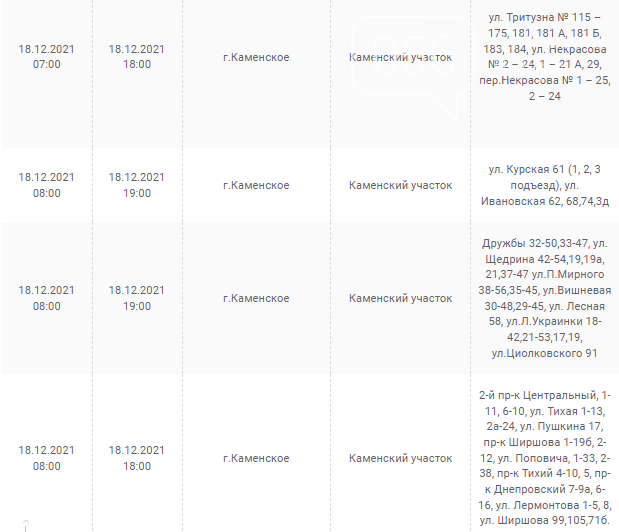 | | | | | |
|---|---|---|---|---|
| 18.12.2021 07:00 | 18.12.2021 18:00 | г.Каменское | Каменский участок | ул. Тритузна № 115 – 175, 181, 181 А, 181 Б, 183, 184, ул. Некрасова № 2 – 24, 1 – 21 А, 29, пер.Некрасова № 1 – 25, 2 – 24 |
| 18.12.2021 08:00 | 18.12.2021 19:00 | г.Каменское | Каменский участок | ул. Курская 61 (1, 2, 3 подъезд), ул. Ивановская 62, 68,74,3д |
| 18.12.2021 08:00 | 18.12.2021 19:00 | г.Каменское | Каменский участок | Дружбы 32-50,33-47, ул. Щедрина 42-54,19,19а, 21,37-47 ул.П.Мирного 38-56,35-45, ул.Вишневая 30-48,29-45, ул. Лесная 58, ул.Л.Украинки 18-42,21-53,17,19, ул.Циолковского 91 |
| 18.12.2021 08:00 | 18.12.2021 18:00 | г.Каменское | Каменский участок | 2-й пр-к Центральный, 1-11, 6-10, ул. Тихая 1-13, 2а-24, ул. Пушкина 17, пр-к Ширшова 1-19б, 2-12, ул. Поповича, 1-33, 2-38, пр-к Тихий 4-10, 5, пр-к Днепровский 7-9а, 6-16, ул. Лермонтова 1-5, 8, ул. Ширшова 99,105,71б. |